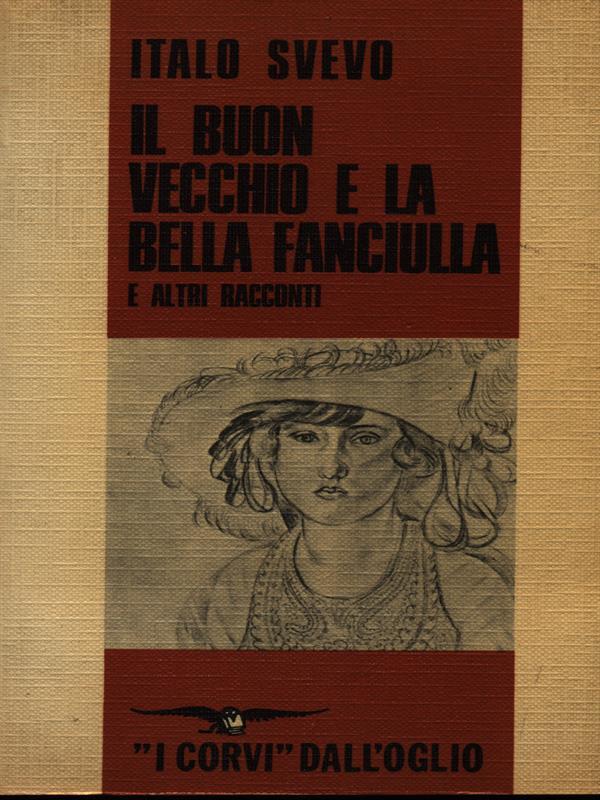 ITALO SVEVO

IL BUON VECCHIO E LA BELLA FANCIULLA

E ALTRI RACCONTI

"I CORVI" DALL'OGLIO